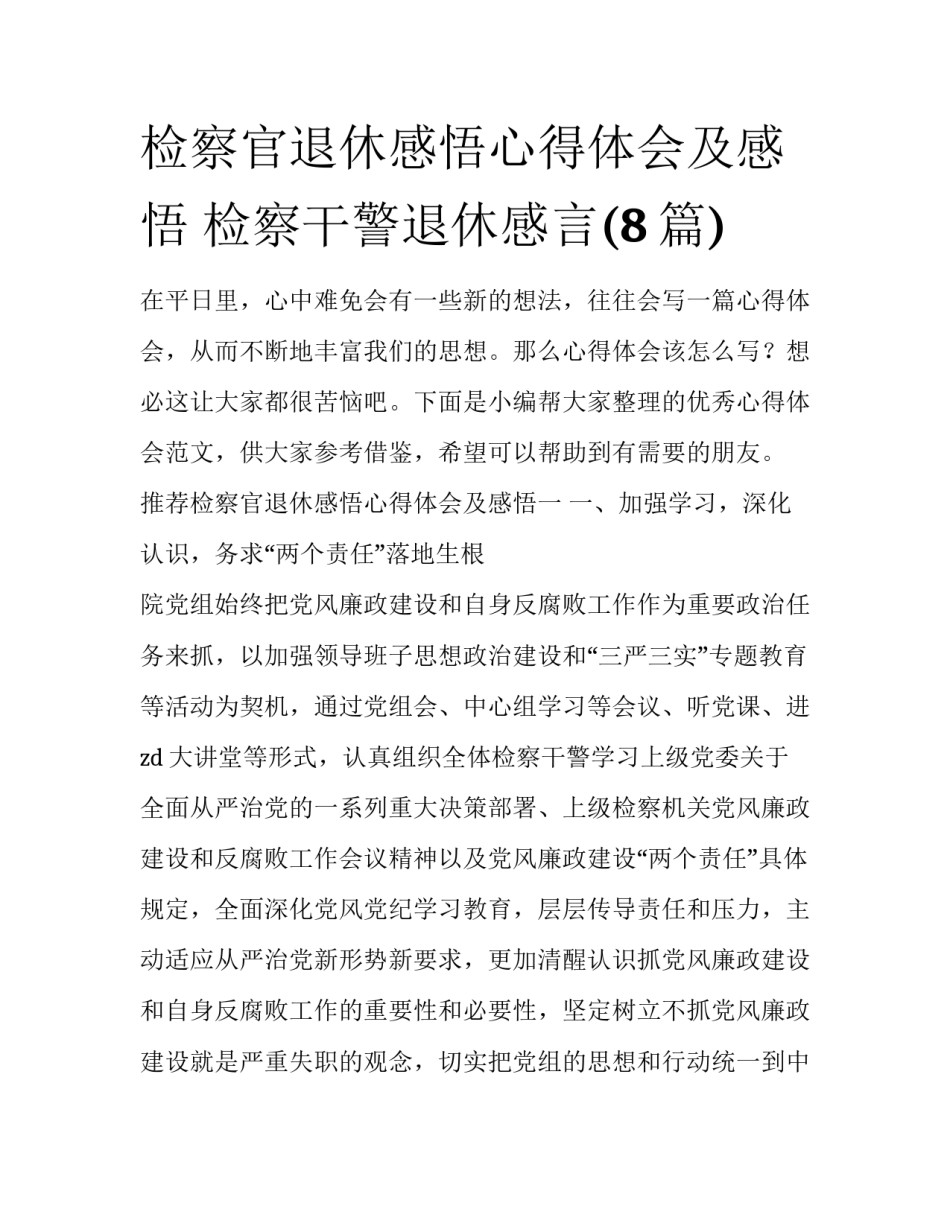 检察官退休感悟心得体会及感悟 检察干警退休感言(8 篇)

在平日里，心中难免会有一些新的想法，往往会写一篇心得体会，从而不断地丰富我们的思想。那么心得体会该怎么写？想必这让大家都很苦恼吧。下面是小编帮大家整理的优秀心得体会范文，供大家参考借鉴，希望可以帮助到有需要的朋友。

推荐检察官退休感悟心得体会及感悟一 一、加强学习，深化认识，务求“两个责任”落地生根

院党组始终把党风廉政建设和自身反腐败工作作为重要政治任务来抓，以加强领导班子思想政治建设和“三严三实”专题教育等活动为契机，通过党组会、中心组学习等会议、听党课、进zd 大讲堂等形式，认真组织全体检察干警学习上级党委关于全面从严治党的一系列重大决策部署、上级检察机关党风廉政建设和反腐败工作会议精神以及党风廉政建设“两个责任”具体规定，全面深化党风党纪学习教育，层层传导责任和压力，主动适应从严治党新形势新要求，更加清醒认识抓党风廉政建设和自身反腐败工作的重要性和必要性，坚定树立不抓党风廉政建设就是严重失职的观念，切实把党组的思想和行动统一到中